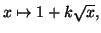 $x \mapsto 1 + k\sqrt{x},$